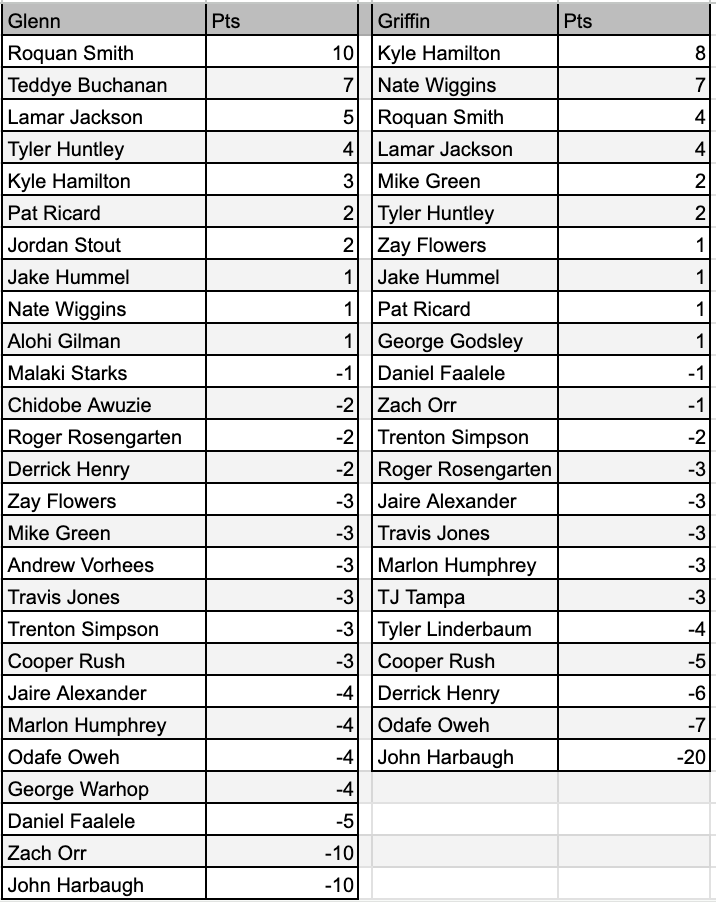 | Glenn | Pts |
|---|---|
| Roquan Smith | 10 |
| Teddye Buchanan | 7 |
| Lamar Jackson | 5 |
| Tyler Huntley | 4 |
| Kyle Hamilton | 3 |
| Pat Ricard | 2 |
| Jordan Stout | 2 |
| Jake Hummel | 1 |
| Nate Wiggins | 1 |
| Alohi Gilman | 1 |
| Malaki Starks | -1 |
| Chidobe Awuzie | -2 |
| Roger Rosengarten | -2 |
| Derrick Henry | -2 |
| Zay Flowers | -3 |
| Mike Green | -3 |
| Andrew Vorhees | -3 |
| Travis Jones | -3 |
| Trenton Simpson | -3 |
| Cooper Rush | -3 |
| Jaire Alexander | -4 |
| Marlon Humphrey | -4 |
| Odafe Oweh | -4 |
| George Warhop | -4 |
| Daniel Faalele | -5 |
| Zach Orr | -10 |
| John Harbaugh | -10 |

| Griffin | Pts |
|---|---|
| Kyle Hamilton | 8 |
| Nate Wiggins | 7 |
| Roquan Smith | 4 |
| Lamar Jackson | 4 |
| Mike Green | 2 |
| Tyler Huntley | 2 |
| Zay Flowers | 1 |
| Jake Hummel | 1 |
| Pat Ricard | 1 |
| George Godsley | 1 |
| Daniel Faalele | -1 |
| Zach Orr | -1 |
| Trenton Simpson | -2 |
| Roger Rosengarten | -3 |
| Jaire Alexander | -3 |
| Travis Jones | -3 |
| Marlon Humphrey | -3 |
| TJ Tampa | -3 |
| Tyler Linderbaum | -4 |
| Cooper Rush | -5 |
| Derrick Henry | -6 |
| Odafe Oweh | -7 |
| John Harbaugh | -20 |